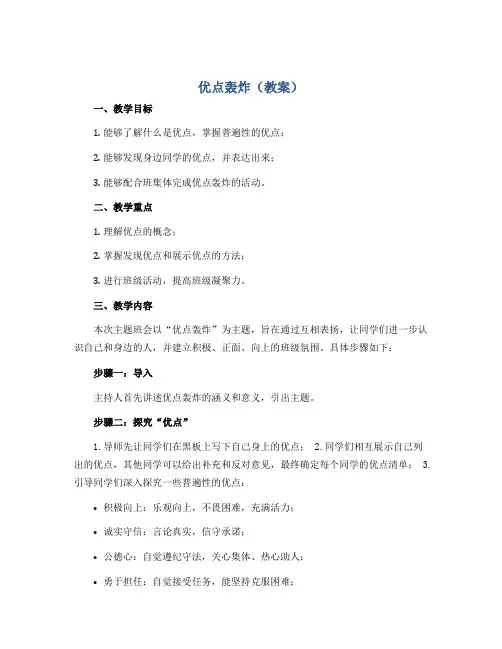 优点轰炸（教案）

一、教学目标

1. 能够了解什么是优点，掌握普遍性的优点；

2. 能够发现身边同学的优点，并表达出来；

3. 能够配合班集体完成优点轰炸的活动。

二、教学重点

1. 理解优点的概念；

2. 掌握发现优点和展示优点的方法；

3. 进行班级活动，提高班级凝聚力。

三、教学内容

本次主题班会以“优点轰炸”为主题，旨在通过互相表扬，让同学们进一步认识自己和身边的人，并建立积极、正面、向上的班级氛围。具体步骤如下：

步骤一：导入

主持人首先讲述优点轰炸的涵义和意义，引出主题。

步骤二：探究“优点”

1. 导师先让同学们在黑板上写下自己身上的优点； 2. 同学们相互展示自己列出的优点，其他同学可以给出补充和反对意见，最终确定每个同学的优点清单； 3. 引导同学们深入探究一些普遍性的优点：

• 积极向上：乐观向上，不畏困难，充满活力；

• 诚实守信：言论真实，信守承诺；

• 公德心：自觉遵纪守法，关心集体、热心助人；

• 勇于担任：自觉接受任务，能坚持克服困难；